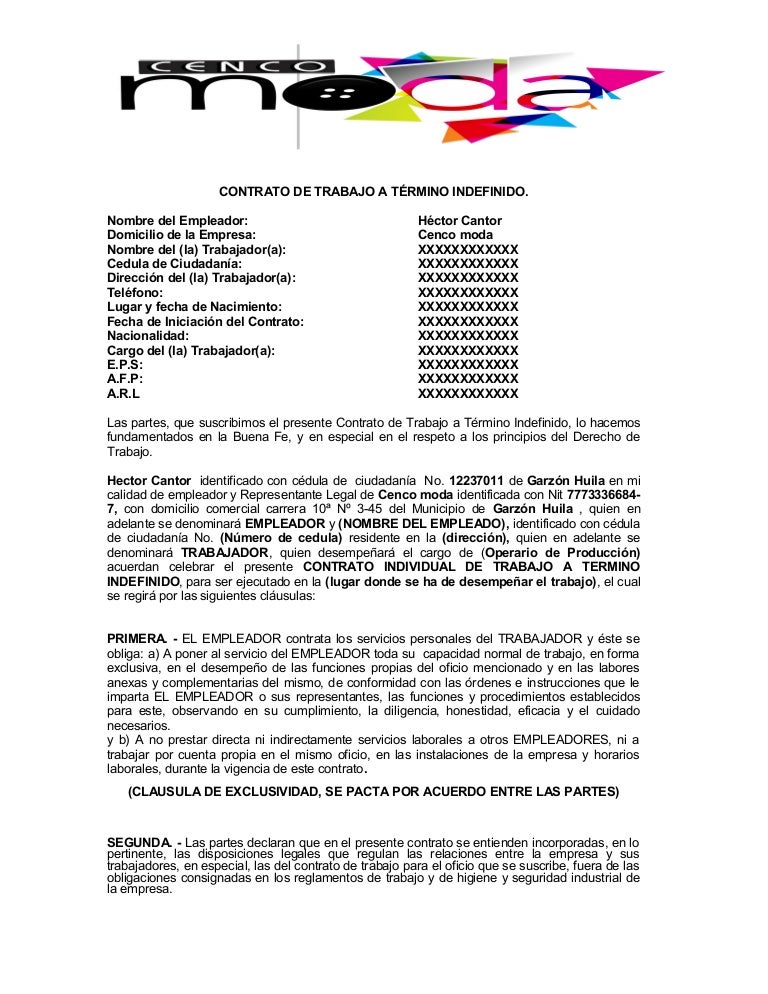 CENCO moda

CONTRATO DE TRABAJO A TÉRMINO INDEFINIDO.

| | |
|---|---|
| Nombre del Empleador: | Héctor Cantor |
| Domicilio de la Empresa: | Cenco moda |
| Nombre del (la) Trabajador(a): | XXXXXXXXXXXX |
| Cedula de Ciudadanía: | XXXXXXXXXXXX |
| Dirección del (la) Trabajador(a): | XXXXXXXXXXXX |
| Teléfono: | XXXXXXXXXXXX |
| Lugar y fecha de Nacimiento: | XXXXXXXXXXXX |
| Fecha de Iniciación del Contrato: | XXXXXXXXXXXX |
| Nacionalidad: | XXXXXXXXXXXX |
| Cargo del (la) Trabajador(a): | XXXXXXXXXXXX |
| E.P.S: | XXXXXXXXXXXX |
| A.F.P: | XXXXXXXXXXXX |
| A.R.L | XXXXXXXXXXXX |

Las partes, que suscribimos el presente Contrato de Trabajo a Término Indefinido, lo hacemos fundamentados en la Buena Fe, y en especial en el respeto a los principios del Derecho de Trabajo.

Hector Cantor identificado con cédula de ciudadanía No. 12237011 de Garzón Huila en mi calidad de empleador y Representante Legal de Cenco moda identificada con Nit 7773336684-7, con domicilio comercial carrera 10ª Nº 3-45 del Municipio de Garzón Huila , quien en adelante se denominará EMPLEADOR y (NOMBRE DEL EMPLEADO), identificado con cédula de ciudadanía No. (Número de cedula) residente en la (dirección), quien en adelante se denominará TRABAJADOR, quien desempeñará el cargo de (Operario de Producción) acuerdan celebrar el presente CONTRATO INDIVIDUAL DE TRABAJO A TERMINO INDEFINIDO, para ser ejecutado en la (lugar donde se ha de desempeñar el trabajo), el cual se regirá por las siguientes cláusulas:

PRIMERA. - EL EMPLEADOR contrata los servicios personales del TRABAJADOR y éste se obliga: a) A poner al servicio del EMPLEADOR toda su capacidad normal de trabajo, en forma exclusiva, en el desempeño de las funciones propias del oficio mencionado y en las labores anexas y complementarias del mismo, de conformidad con las órdenes e instrucciones que le imparta EL EMPLEADOR o sus representantes, las funciones y procedimientos establecidos para este, observando en su cumplimiento, la diligencia, honestidad, eficacia y el cuidado necesarios.
y b) A no prestar directa ni indirectamente servicios laborales a otros EMPLEADORES, ni a trabajar por cuenta propia en el mismo oficio, en las instalaciones de la empresa y horarios laborales, durante la vigencia de este contrato.

(CLAUSULA DE EXCLUSIVIDAD, SE PACTA POR ACUERDO ENTRE LAS PARTES)

SEGUNDA. - Las partes declaran que en el presente contrato se entienden incorporadas, en lo pertinente, las disposiciones legales que regulan las relaciones entre la empresa y sus trabajadores, en especial, las del contrato de trabajo para el oficio que se suscribe, fuera de las obligaciones consignadas en los reglamentos de trabajo y de higiene y seguridad industrial de la empresa.